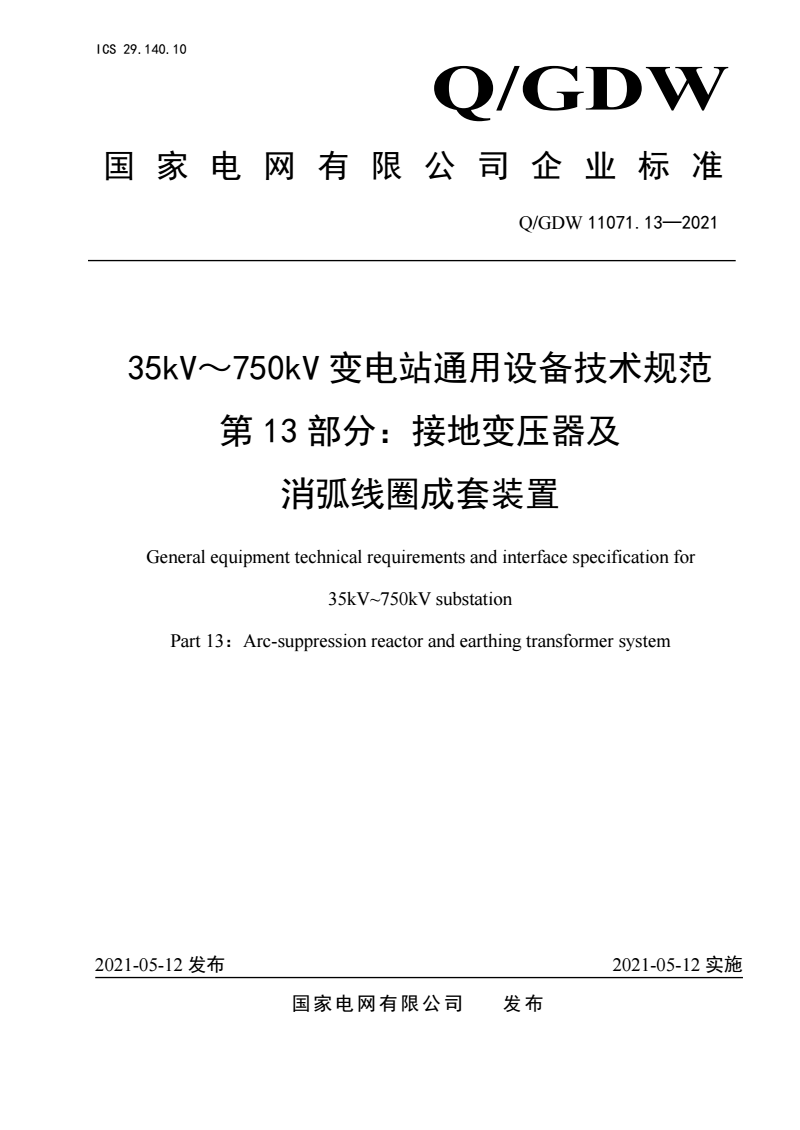 ICS 29.140.10

Q/GDW

国家电网有限公司企业标准

Q/GDW 11071.13—2021

35kV～750kV 变电站通用设备技术规范
第 13 部分：接地变压器及
消弧线圈成套装置

General equipment technical requirements and interface specification for
35kV~750kV substation
Part 13：Arc-suppression reactor and earthing transformer system

2021-05-12 发布

2021-05-12 实施

国家电网有限公司　发布